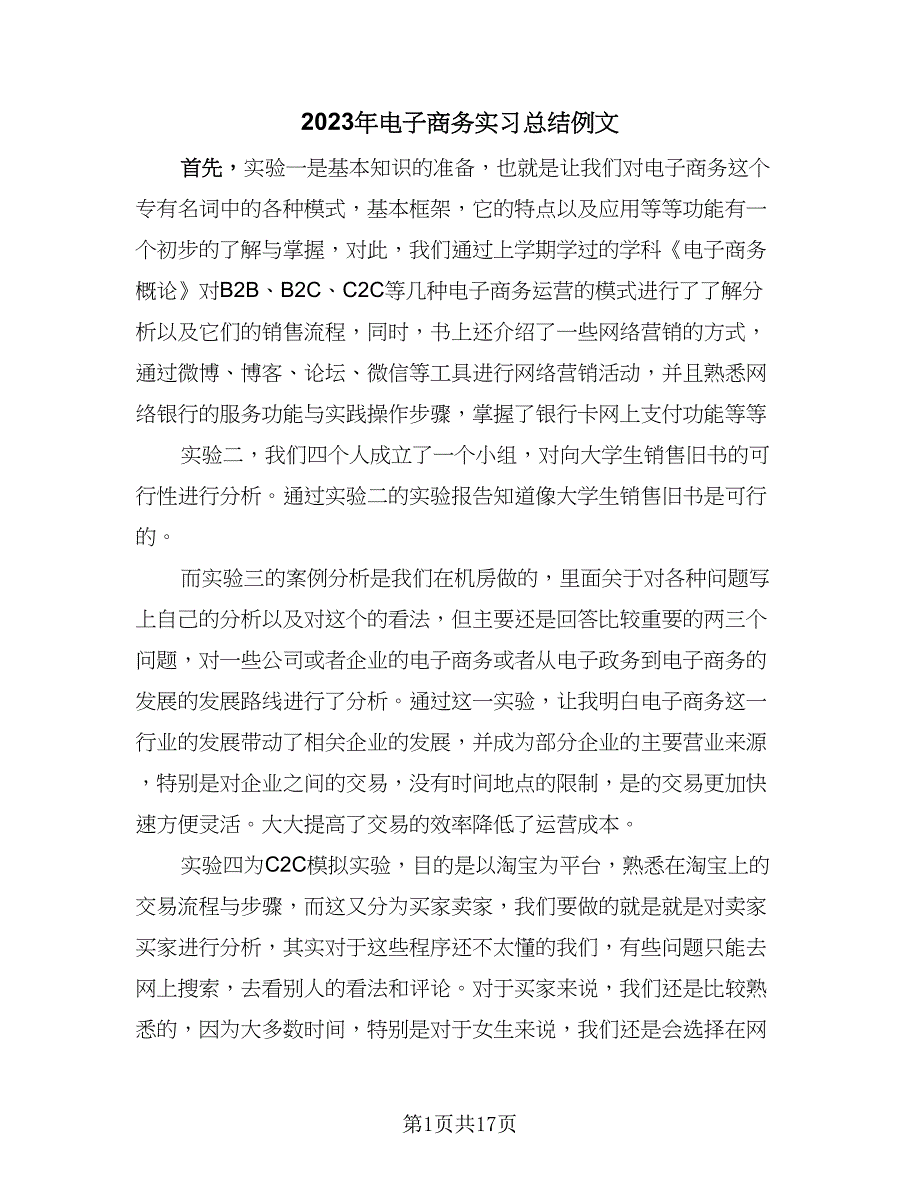 2023年电子商务实习总结例文

首先，实验一是基本知识的准备，也就是让我们对电子商务这个专有名词中的各种模式，基本框架，它的特点以及应用等等功能有一个初步的了解与掌握，对此，我们通过上学期学过的学科《电子商务概论》对B2B、B2C、C2C等几种电子商务运营的模式进行了了解分析以及它们的销售流程，同时，书上还介绍了一些网络营销的方式，通过微博、博客、论坛、微信等工具进行网络营销活动，并且熟悉网络银行的服务功能与实践操作步骤，掌握了银行卡网上支付功能等等

实验二，我们四个人成立了一个小组，对向大学生销售旧书的可行性进行分析。通过实验二的实验报告知道像大学生销售旧书是可行的。

而实验三的案例分析是我们在机房做的，里面关于对各种问题写上自己的分析以及对这个的看法，但主要还是回答比较重要的两三个问题，对一些公司或者企业的电子商务或者从电子政务到电子商务的发展的发展路线进行了分析。通过这一实验，让我明白电子商务这一行业的发展带动了相关企业的发展，并成为部分企业的主要营业来源，特别是对企业之间的交易，没有时间地点的限制，是的交易更加快速方便灵活。大大提高了交易的效率降低了运营成本。

实验四为C2C模拟实验，目的是以淘宝为平台，熟悉在淘宝上的交易流程与步骤，而这又分为买家卖家，我们要做的就是就是对卖家买家进行分析，其实对于这些程序还不太懂的我们，有些问题只能去网上搜索，去看别人的看法和评论。对于买家来说，我们还是比较熟悉的，因为大多数时间，特别是对于女生来说，我们还是会选择在网

第1页共17页